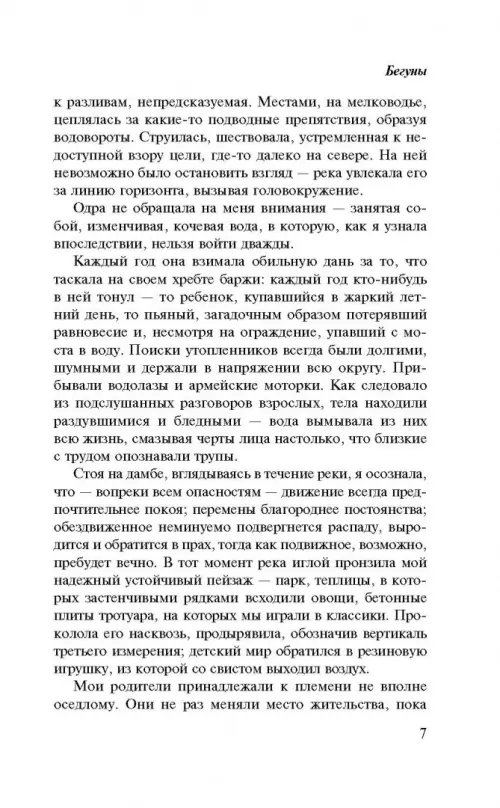 Бегуны

к разливам, непредсказуемая. Местами, на мелководье, цеплялась за какие-то подводные препятствия, образуя водовороты. Струилась, шествовала, устремленная к недоступной взору цели, где-то далеко на севере. На ней невозможно было остановить взгляд — река увлекала его за линию горизонта, вызывая головокружение.

Одра не обращала на меня внимания — занятая собой, изменчивая, кочевая вода, в которую, как я узнала впоследствии, нельзя войти дважды.

Каждый год она взимала обильную дань за то, что таскала на своем хребте баржи: каждый год кто-нибудь в ней тонул — то ребенок, купавшийся в жаркий летний день, то пьяный, загадочным образом потерявший равновесие и, несмотря на ограждение, упавший с моста в воду. Поиски утопленников всегда были долгими, шумными и держали в напряжении всю округу. Прибывали водолазы и армейские моторки. Как следовало из подслушанных разговоров взрослых, тела находили раздувшимися и бледными — вода вымывала из них всю жизнь, смазывая черты лица настолько, что близкие с трудом опознавали трупы.

Стоя на дамбе, вглядываясь в течение реки, я осознала, что — вопреки всем опасностям — движение всегда предпочтительнее покоя; перемены благороднее постоянства; обездвиженное неминуемо подвергнется распаду, выродится и обратится в прах, тогда как подвижное, возможно, пребудет вечно. В тот момент река иглой пронзила мой надежный устойчивый пейзаж — парк, теплицы, в которых застенчивыми рядками всходили овощи, бетонные плиты тротуара, на которых мы играли в классики. Проколола его насквозь, продырявила, обозначив вертикаль третьего измерения; детский мир обратился в резиновую игрушку, из которой со свистом выходил воздух.

Мои родители принадлежали к племени не вполне оседлому. Они не раз меняли место жительства, пока

7